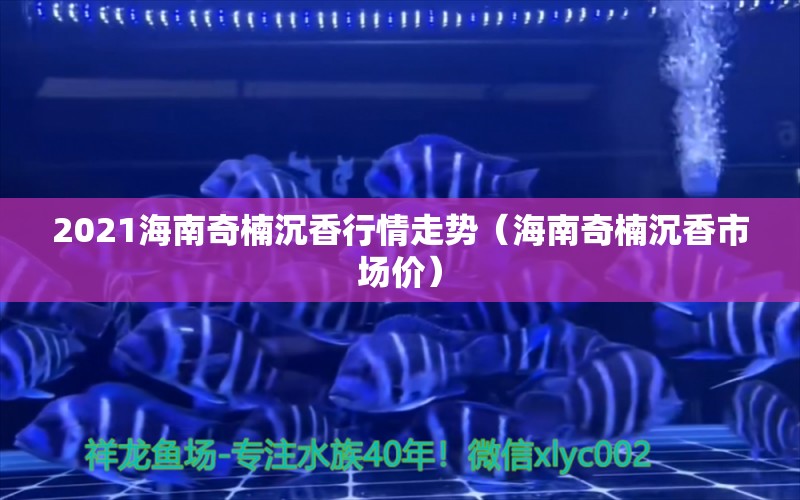 2021海南奇楠沉香行情走势（海南奇楠沉香市场价）

祥龙鱼场-专注水族40年！微信xlyc002